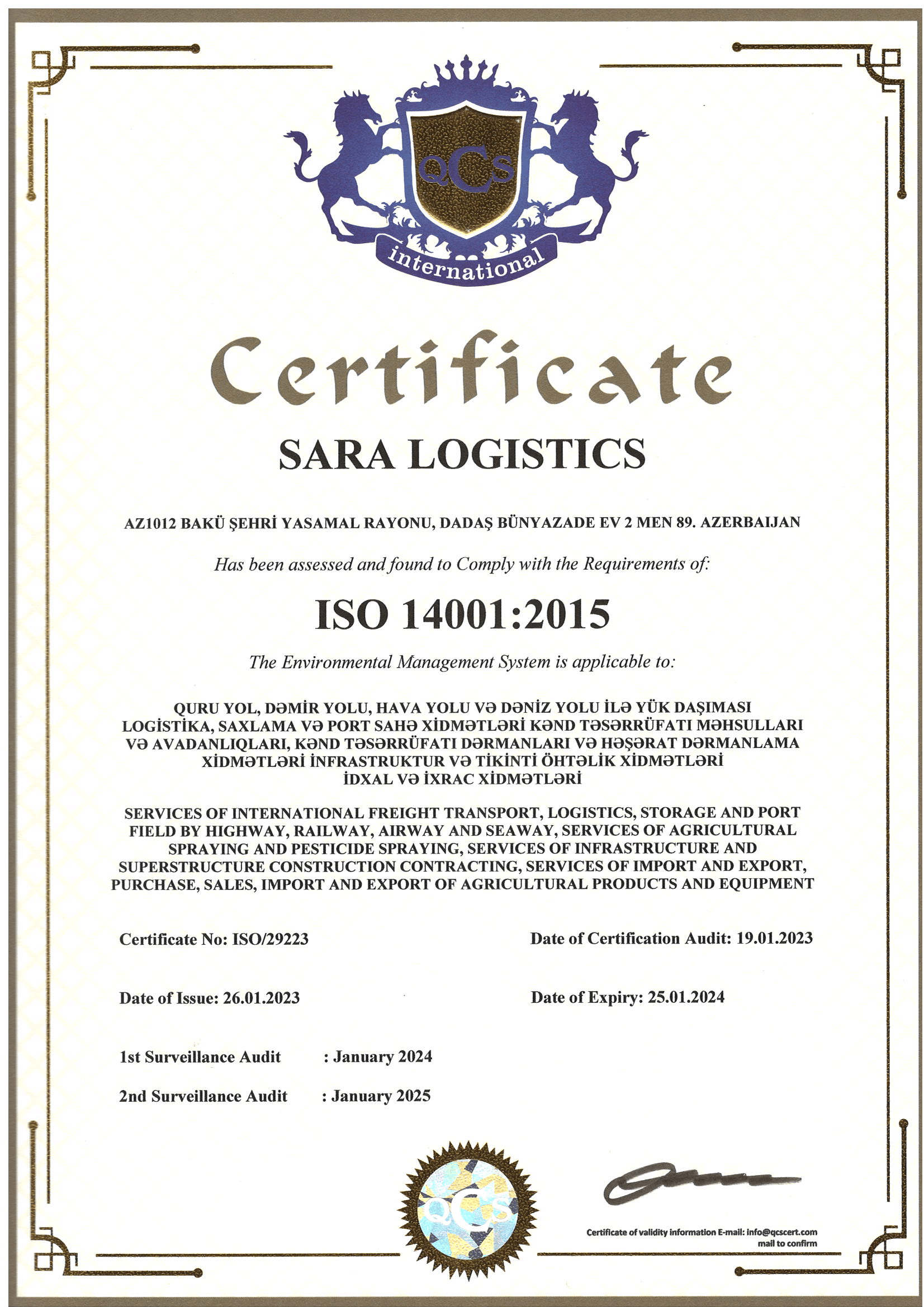 QCS
international

Certificate

SARA LOGISTICS

AZ1012 BAKÜ ŞEHRİ YASAMAL RAYONU, DADAŞ BÜNYAZADE EV 2 MEN 89. AZERBAIJAN

Has been assessed and found to Comply with the Requirements of:

ISO 14001:2015

The Environmental Management System is applicable to:

QURU YOL, DƏMİR YOLU, HAVA YOLU VƏ DƏNİZ YOLU İLƏ YÜK DAŞIMASI LOGİSTİKA, SAXLAMA VƏ PORT SAHƏ XİDMƏTLƏRİ KƏND TƏSƏRRÜFATI MƏHSULLARI VƏ AVADANLIQLARI, KƏND TƏSƏRRÜFATI DƏRMANLARI VƏ HƏŞƏRAT DƏRMANLAMA XİDMƏTLƏRİ İNFRASTRUKTUR VƏ TİKİNTİ ÖHTƏLİK XİDMƏTLƏRİ İDXAL VƏ İXRAC XİDMƏTLƏRİ

SERVICES OF INTERNATIONAL FREIGHT TRANSPORT, LOGISTICS, STORAGE AND PORT FIELD BY HIGHWAY, RAILWAY, AIRWAY AND SEAWAY, SERVICES OF AGRICULTURAL SPRAYING AND PESTICIDE SPRAYING, SERVICES OF INFRASTRUCTURE AND SUPERSTRUCTURE CONSTRUCTION CONTRACTING, SERVICES OF IMPORT AND EXPORT, PURCHASE, SALES, IMPORT AND EXPORT OF AGRICULTURAL PRODUCTS AND EQUIPMENT

Certificate No: ISO/29223

Date of Certification Audit: 19.01.2023

Date of Issue: 26.01.2023

Date of Expiry: 25.01.2024

1st Surveillance Audit : January 2024

2nd Surveillance Audit : January 2025

QCS

Certificate of validity information E-mail: info@qcscert.com mail to confirm